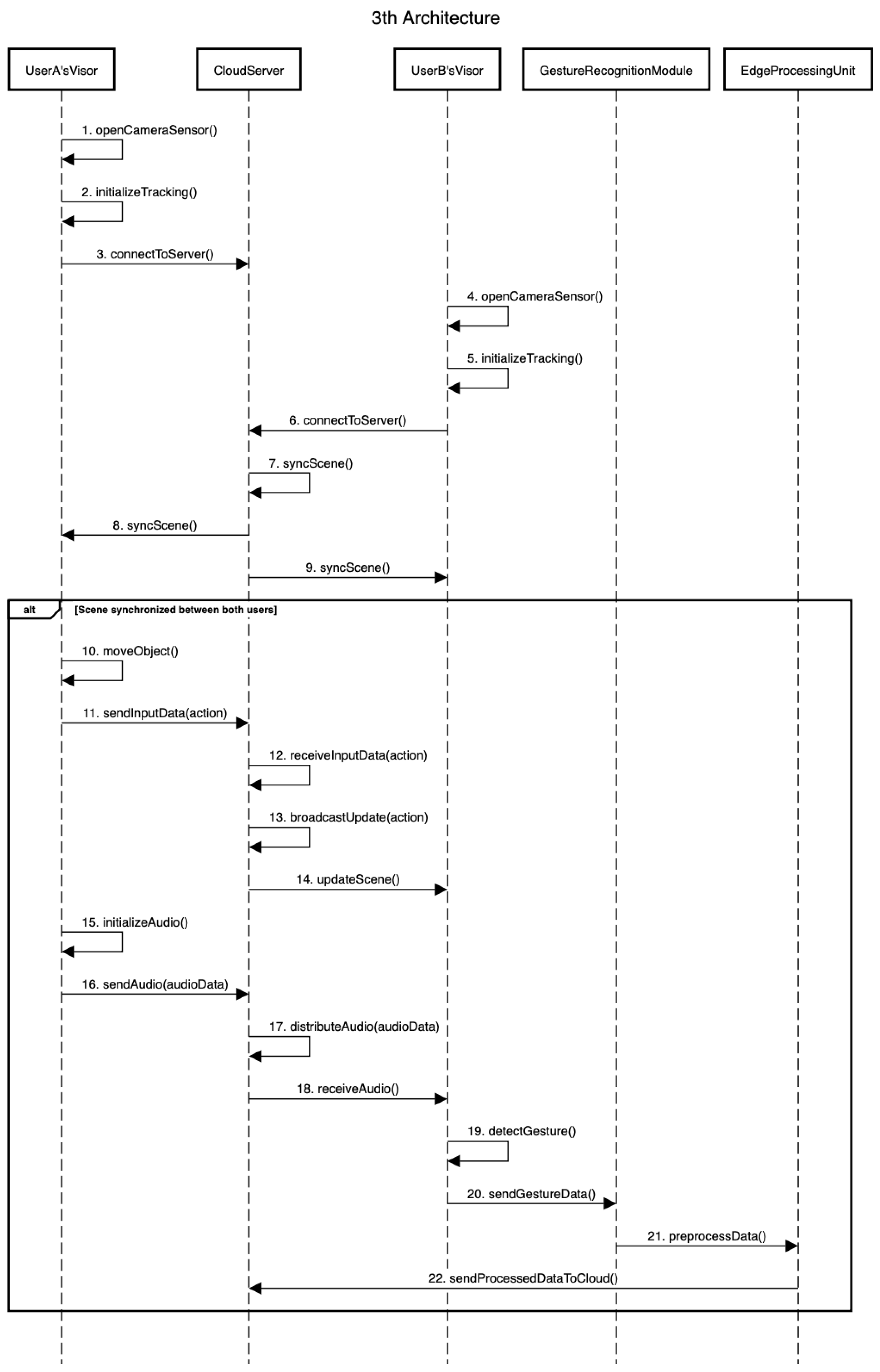 3th Architecture

UserA'sVisor

CloudServer

UserB'sVisor

GestureRecognitionModule

EdgeProcessingUnit

1. openCameraSensor()

2. initializeTracking()

3. connectToServer()

4. openCameraSensor()

5. initializeTracking()

6. connectToServer()

7. syncScene()

8. syncScene()

9. syncScene()

alt

[Scene synchronized between both users]

10. moveObject()

11. sendInputData(action)

12. receiveInputData(action)

13. broadcastUpdate(action)

14. updateScene()

15. initializeAudio()

16. sendAudio(audioData)

17. distributeAudio(audioData)

18. receiveAudio()

19. detectGesture()

20. sendGestureData()

21. preprocessData()

22. sendProcessedDataToCloud()